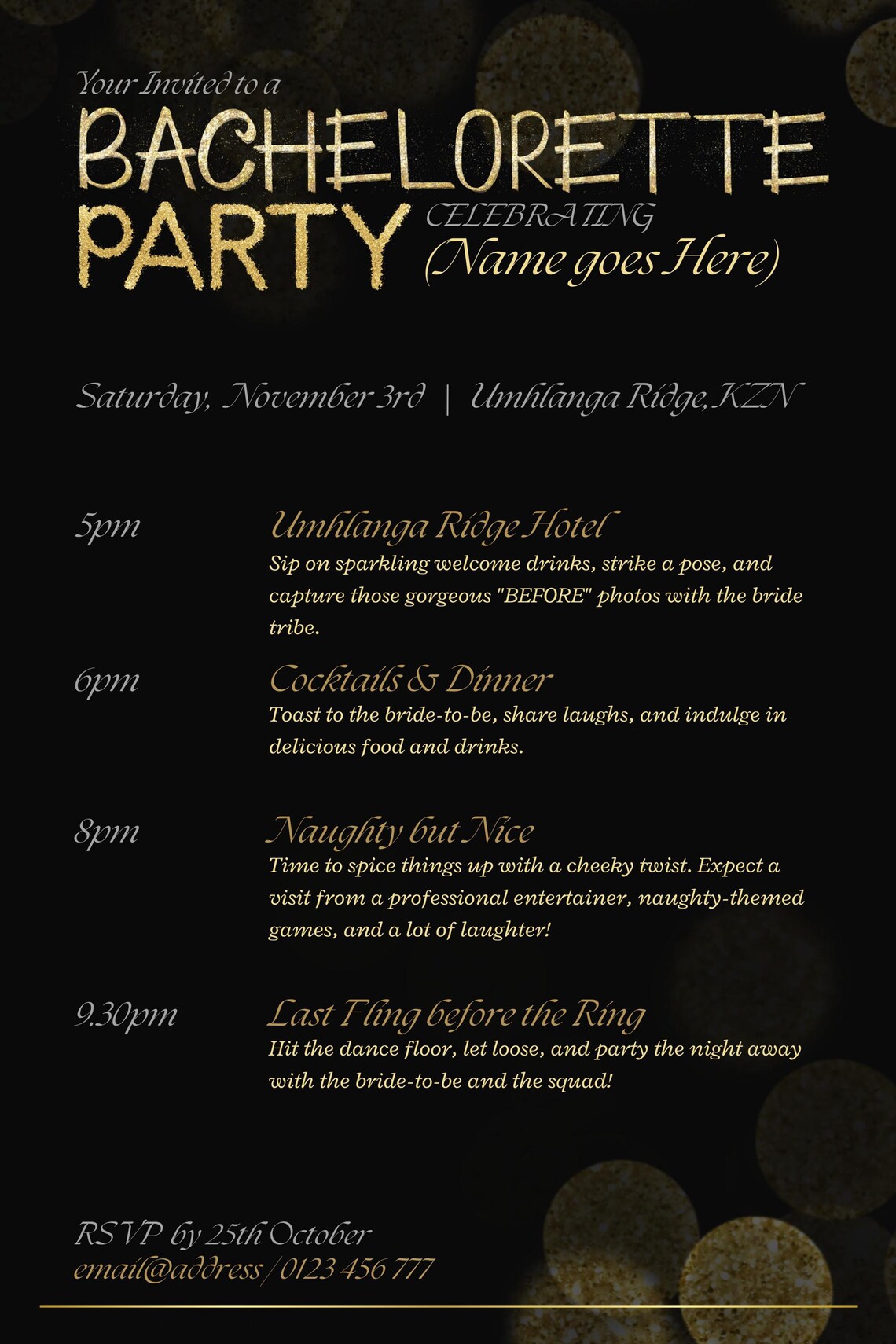 Your Invited to a

BACHELORETTE PARTY

CELEBRATING
(Name goes Here)

Saturday, November 3rd | Umhlanga Ridge, KZN

5pm
Umhlanga Ridge Hotel
Sip on sparkling welcome drinks, strike a pose, and capture those gorgeous "BEFORE" photos with the bride tribe.

6pm
Cocktails & Dinner
Toast to the bride-to-be, share laughs, and indulge in delicious food and drinks.

8pm
Naughty but Nice
Time to spice things up with a cheeky twist. Expect a visit from a professional entertainer, naughty-themed games, and a lot of laughter!

9.30pm
Last Fling before the Ring
Hit the dance floor, let loose, and party the night away with the bride-to-be and the squad!

RSVP by 25th October
email@address / 0123 456 777